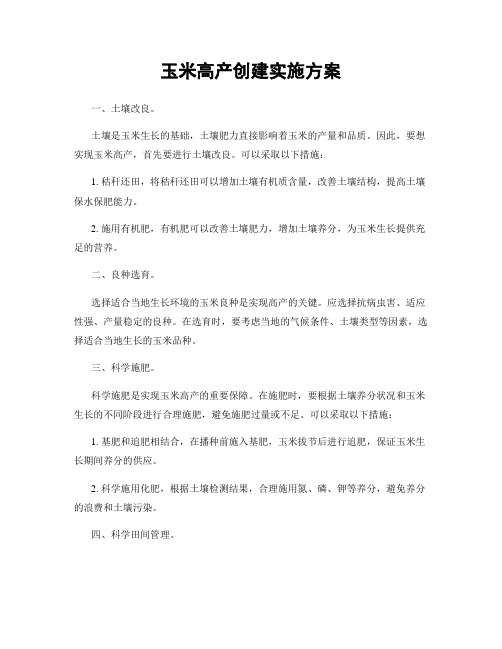 玉米高产创建实施方案

一、土壤改良。

土壤是玉米生长的基础，土壤肥力直接影响着玉米的产量和品质。因此，要想实现玉米高产，首先要进行土壤改良。可以采取以下措施：

1. 秸秆还田，将秸秆还田可以增加土壤有机质含量，改善土壤结构，提高土壤保水保肥能力。

2. 施用有机肥，有机肥可以改善土壤肥力，增加土壤养分，为玉米生长提供充足的营养。

二、良种选育。

选择适合当地生长环境的玉米良种是实现高产的关键。应选择抗病虫害、适应性强、产量稳定的良种。在选育时，要考虑当地的气候条件、土壤类型等因素，选择适合当地生长的玉米品种。

三、科学施肥。

科学施肥是实现玉米高产的重要保障。在施肥时，要根据土壤养分状况和玉米生长的不同阶段进行合理施肥，避免施肥过量或不足。可以采取以下措施：

1. 基肥和追肥相结合，在播种前施入基肥，玉米拔节后进行追肥，保证玉米生长期间养分的供应。

2. 科学施用化肥，根据土壤检测结果，合理施用氮、磷、钾等养分，避免养分的浪费和土壤污染。

四、科学田间管理。